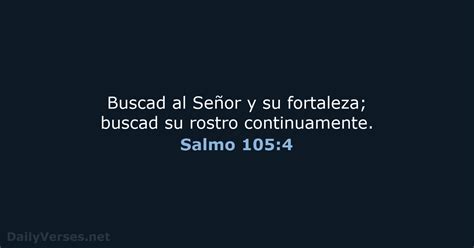 Buscad al Señor y su fortaleza; buscad su rostro continuamente.
Salmo 105:4

DailyVerses.net